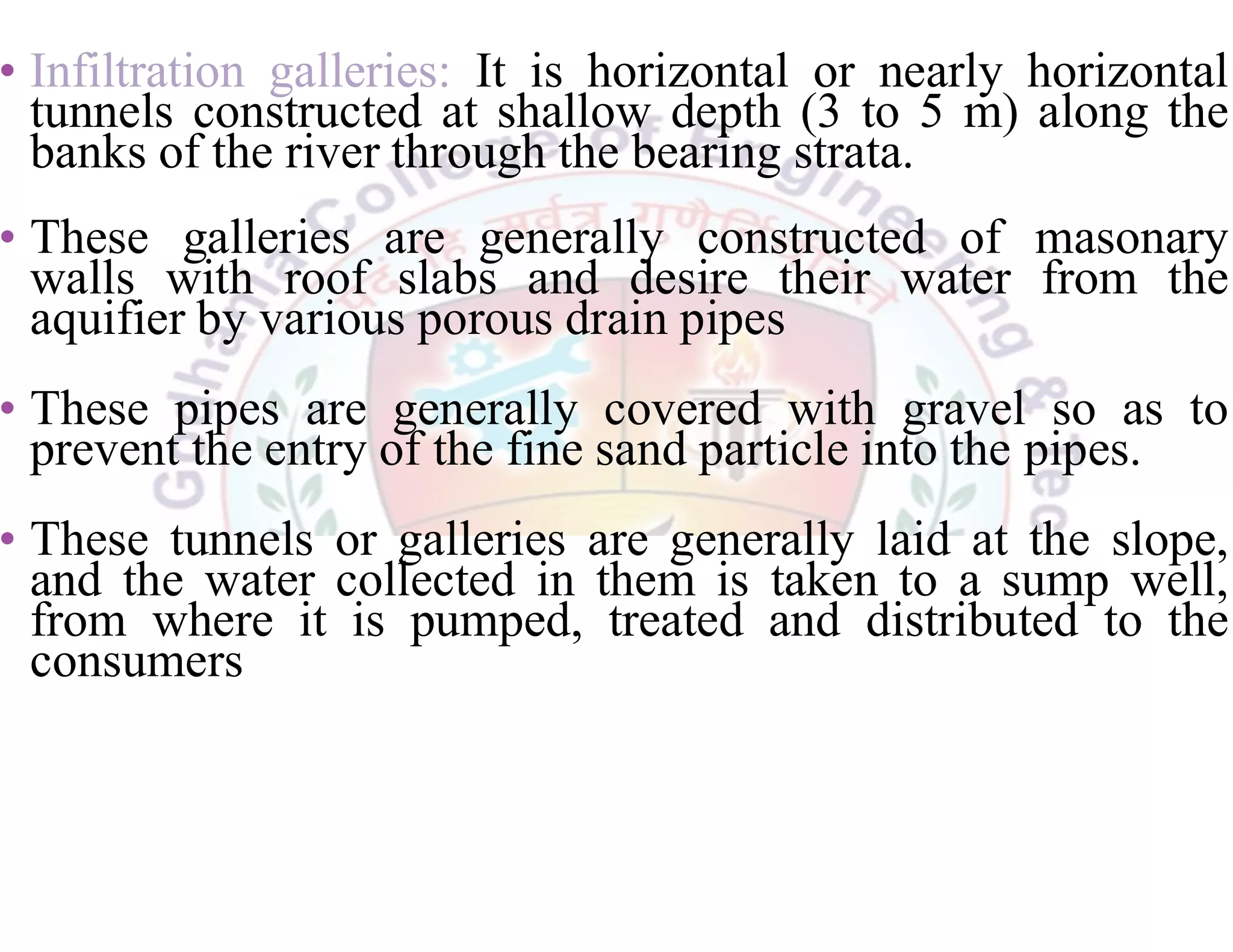 • Infiltration galleries: It is horizontal or nearly horizontal tunnels constructed at shallow depth (3 to 5 m) along the banks of the river through the bearing strata.

• These galleries are generally constructed of masonary walls with roof slabs and desire their water from the aquifier by various porous drain pipes

• These pipes are generally covered with gravel so as to prevent the entry of the fine sand particle into the pipes.

• These tunnels or galleries are generally laid at the slope, and the water collected in them is taken to a sump well, from where it is pumped, treated and distributed to the consumers